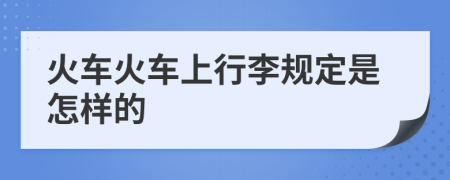 火车火车上行李规定是怎样的